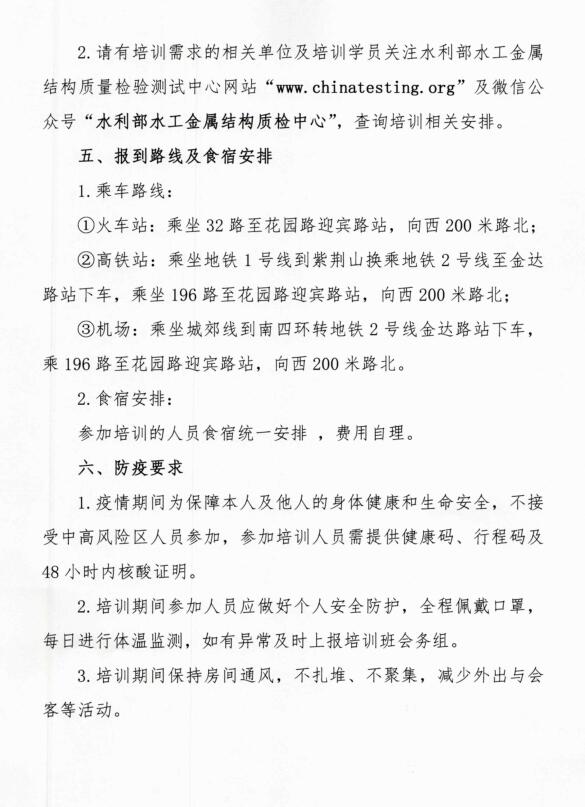 2. 请有培训需求的相关单位及培训学员关注水利部水工金属结构质量检验测试中心网站“www.chinatesting.org”及微信公众号“水利部水工金属结构质检中心”，查询培训相关安排。

五、报到路线及食宿安排

1. 乘车路线：

①火车站：乘坐 32 路至花园路迎宾路站，向西 200 米路北；

②高铁站：乘坐地铁 1 号线到紫荆山换乘地铁 2 号线至金达路站下车，乘坐 196 路至花园路迎宾路站，向西 200 米路北；

③机场：乘坐城郊线到南四环转地铁 2 号线金达路站下车，乘 196 路至花园路迎宾路站，向西 200 米路北。

2. 食宿安排：

参加培训的人员食宿统一安排 ，费用自理。

六、防疫要求

1. 疫情期间为保障本人及他人的身体健康和生命安全，不接受中高风险区人员参加，参加培训人员需提供健康码、行程码及 48 小时内核酸证明。

2. 培训期间参加人员应做好个人安全防护，全程佩戴口罩，每日进行体温监测，如有异常及时上报培训班会务组。

3. 培训期间保持房间通风，不扎堆、不聚集，减少外出与会客等活动。